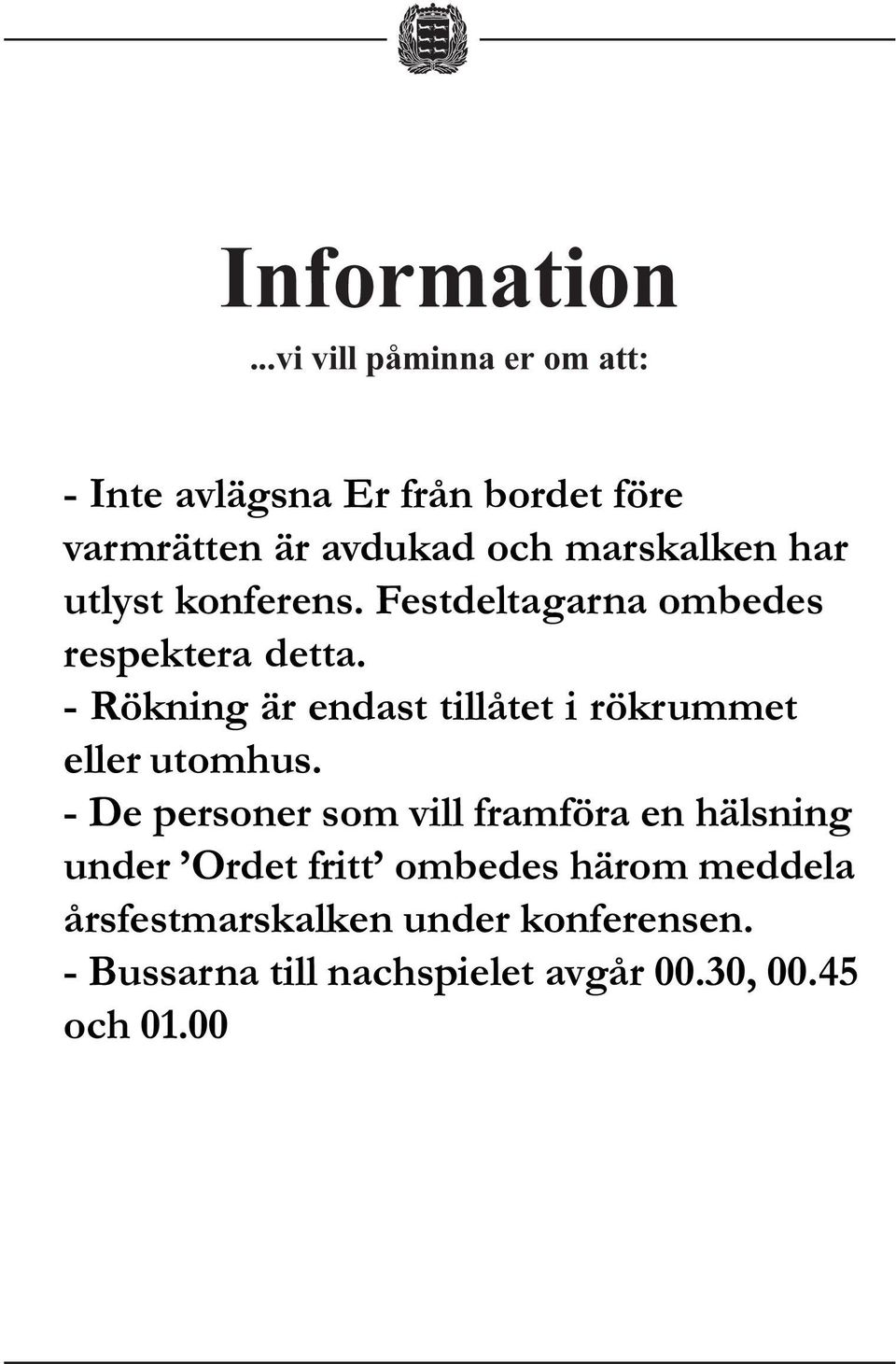 Information

...vi vill påminna er om att:

- Inte avlägsna Er från bordet före varmrätten är avdukad och marskalken har utlyst konferens. Festdeltagarna ombedes respektera detta.
- Rökning är endast tillåtet i rökrummet eller utomhus.
- De personer som vill framföra en hälsning under ’Ordet fritt’ ombedes härom meddela årsfestmarskalken under konferensen.
- Bussarna till nachspielet avgår 00.30, 00.45 och 01.00